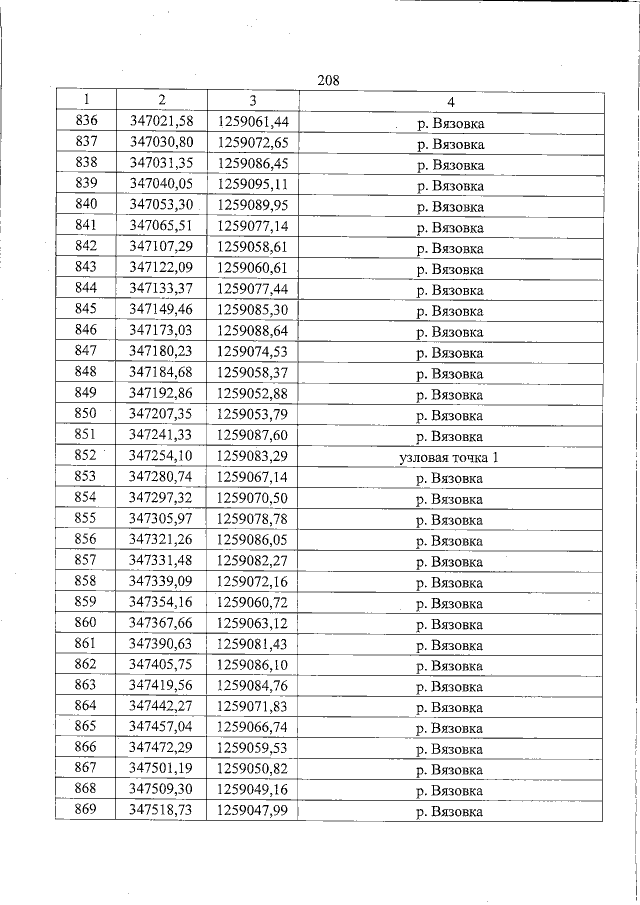 208

| 1 | 2 | 3 | 4 |
|---|---|---|---|
| 836 | 347021,58 | 1259061,44 | р. Вязовка |
| 837 | 347030,80 | 1259072,65 | р. Вязовка |
| 838 | 347031,35 | 1259086,45 | р. Вязовка |
| 839 | 347040,05 | 1259095,11 | р. Вязовка |
| 840 | 347053,30 | 1259089,95 | р. Вязовка |
| 841 | 347065,51 | 1259077,14 | р. Вязовка |
| 842 | 347107,29 | 1259058,61 | р. Вязовка |
| 843 | 347122,09 | 1259060,61 | р. Вязовка |
| 844 | 347133,37 | 1259077,44 | р. Вязовка |
| 845 | 347149,46 | 1259085,30 | р. Вязовка |
| 846 | 347173,03 | 1259088,64 | р. Вязовка |
| 847 | 347180,23 | 1259074,53 | р. Вязовка |
| 848 | 347184,68 | 1259058,37 | р. Вязовка |
| 849 | 347192,86 | 1259052,88 | р. Вязовка |
| 850 | 347207,35 | 1259053,79 | р. Вязовка |
| 851 | 347241,33 | 1259087,60 | р. Вязовка |
| 852 | 347254,10 | 1259083,29 | узловая точка 1 |
| 853 | 347280,74 | 1259067,14 | р. Вязовка |
| 854 | 347297,32 | 1259070,50 | р. Вязовка |
| 855 | 347305,97 | 1259078,78 | р. Вязовка |
| 856 | 347321,26 | 1259086,05 | р. Вязовка |
| 857 | 347331,48 | 1259082,27 | р. Вязовка |
| 858 | 347339,09 | 1259072,16 | р. Вязовка |
| 859 | 347354,16 | 1259060,72 | р. Вязовка |
| 860 | 347367,66 | 1259063,12 | р. Вязовка |
| 861 | 347390,63 | 1259081,43 | р. Вязовка |
| 862 | 347405,75 | 1259086,10 | р. Вязовка |
| 863 | 347419,56 | 1259084,76 | р. Вязовка |
| 864 | 347442,27 | 1259071,83 | р. Вязовка |
| 865 | 347457,04 | 1259066,74 | р. Вязовка |
| 866 | 347472,29 | 1259059,53 | р. Вязовка |
| 867 | 347501,19 | 1259050,82 | р. Вязовка |
| 868 | 347509,30 | 1259049,16 | р. Вязовка |
| 869 | 347518,73 | 1259047,99 | р. Вязовка |